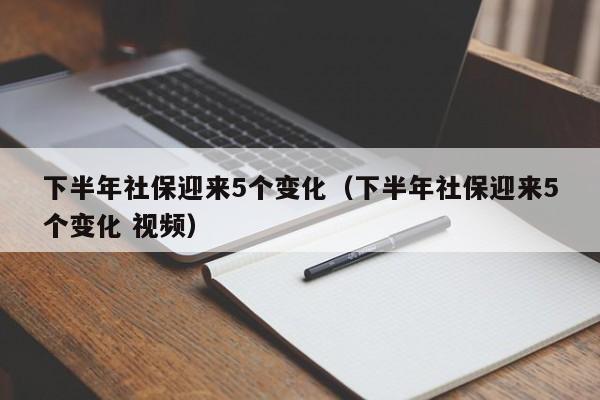 下半年社保迎来5个变化（下半年社保迎来5个变化 视频）